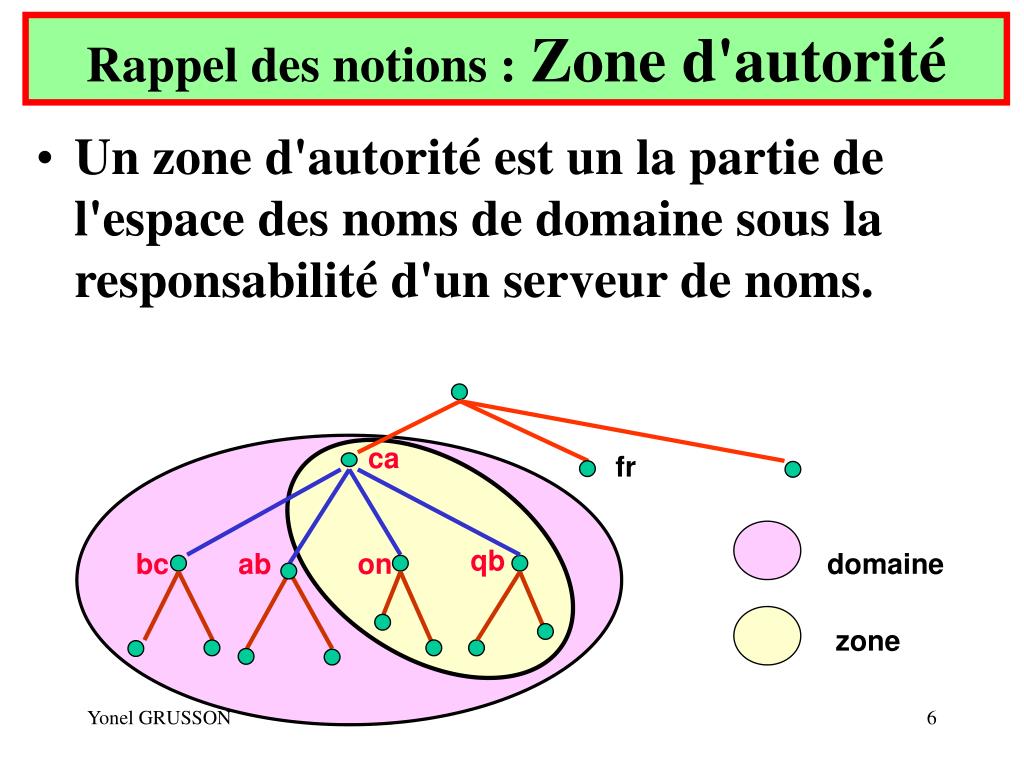 Rappel des notions : Zone d'autorité

• Un zone d'autorité est un la partie de l'espace des noms de domaine sous la responsabilité d'un serveur de noms.

ca
fr
bc
ab
on
qb
domaine
zone

Yonel GRUSSON
6